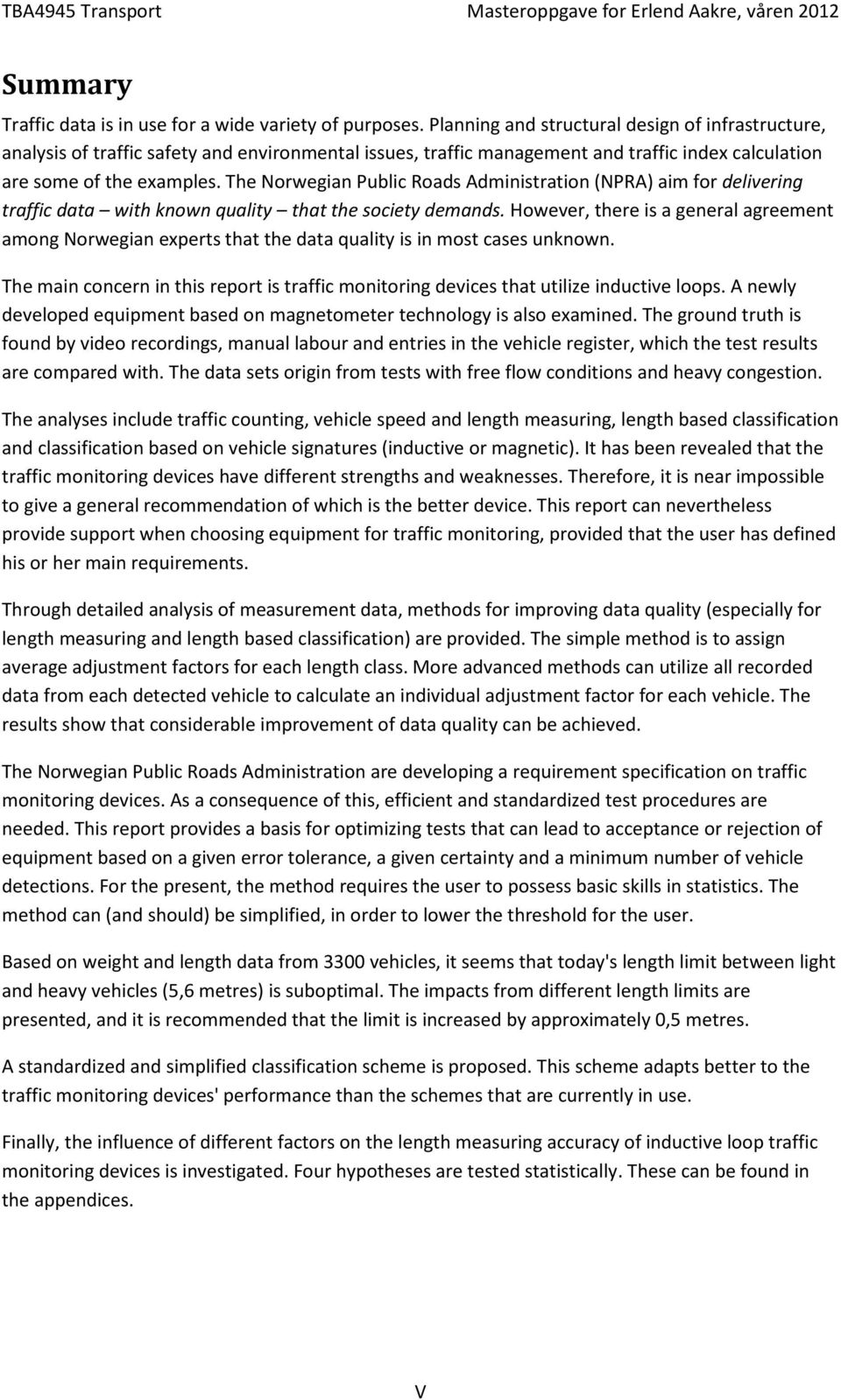 TBA4945 Transport Masteroppgave for Erlend Aakre, våren 2012

Summary

Traffic data is in use for a wide variety of purposes. Planning and structural design of infrastructure, analysis of traffic safety and environmental issues, traffic management and traffic index calculation are some of the examples. The Norwegian Public Roads Administration (NPRA) aim for delivering traffic data – with known quality – that the society demands. However, there is a general agreement among Norwegian experts that the data quality is in most cases unknown.

The main concern in this report is traffic monitoring devices that utilize inductive loops. A newly developed equipment based on magnetometer technology is also examined. The ground truth is found by video recordings, manual labour and entries in the vehicle register, which the test results are compared with. The data sets origin from tests with free flow conditions and heavy congestion.

The analyses include traffic counting, vehicle speed and length measuring, length based classification and classification based on vehicle signatures (inductive or magnetic). It has been revealed that the traffic monitoring devices have different strengths and weaknesses. Therefore, it is near impossible to give a general recommendation of which is the better device. This report can nevertheless provide support when choosing equipment for traffic monitoring, provided that the user has defined his or her main requirements.

Through detailed analysis of measurement data, methods for improving data quality (especially for length measuring and length based classification) are provided. The simple method is to assign average adjustment factors for each length class. More advanced methods can utilize all recorded data from each detected vehicle to calculate an individual adjustment factor for each vehicle. The results show that considerable improvement of data quality can be achieved.

The Norwegian Public Roads Administration are developing a requirement specification on traffic monitoring devices. As a consequence of this, efficient and standardized test procedures are needed. This report provides a basis for optimizing tests that can lead to acceptance or rejection of equipment based on a given error tolerance, a given certainty and a minimum number of vehicle detections. For the present, the method requires the user to possess basic skills in statistics. The method can (and should) be simplified, in order to lower the threshold for the user.

Based on weight and length data from 3300 vehicles, it seems that today's length limit between light and heavy vehicles (5,6 metres) is suboptimal. The impacts from different length limits are presented, and it is recommended that the limit is increased by approximately 0,5 metres.

A standardized and simplified classification scheme is proposed. This scheme adapts better to the traffic monitoring devices' performance than the schemes that are currently in use.

Finally, the influence of different factors on the length measuring accuracy of inductive loop traffic monitoring devices is investigated. Four hypotheses are tested statistically. These can be found in the appendices.

V